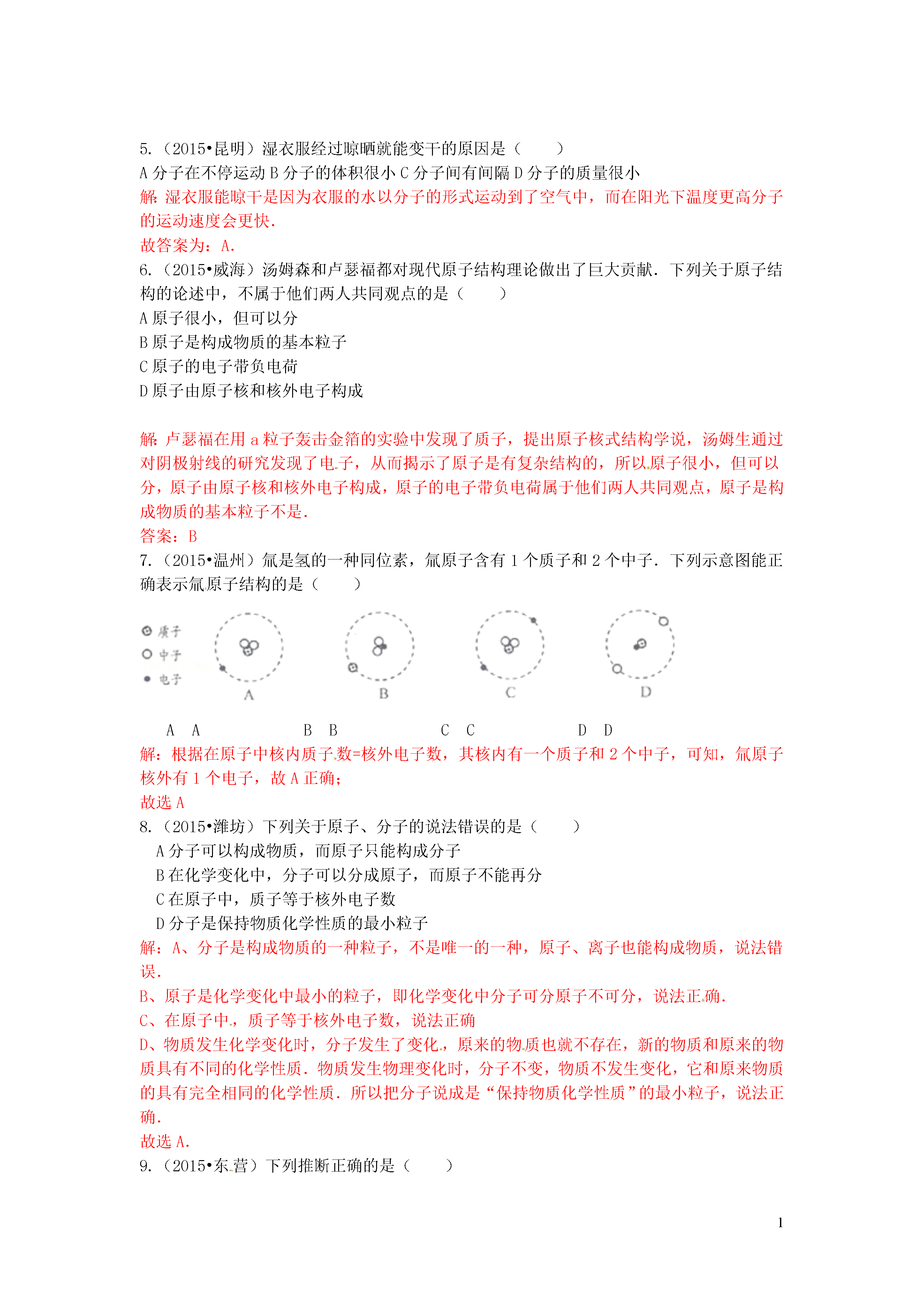 5.（2015•昆明）湿衣服经过晾晒就能变干的原因是（　　）

A 分子在不停运动 B 分子的体积很小 C 分子间有间隔 D 分子的质量很小

解：湿衣服能晾干是因为衣服的水以分子的形式运动到了空气中，而在阳光下温度更高分子的运动速度会更快．

故答案为：A．

6.（2015•威海）汤姆森和卢瑟福都对现代原子结构理论做出了巨大贡献．下列关于原子结构的论述中，不属于他们两人共同观点的是（　　）

A 原子很小，但可以分

B 原子是构成物质的基本粒子

C 原子的电子带负电荷

D 原子由原子核和核外电子构成

解：卢瑟福在用 a 粒子轰击金箔的实验中发现了质子，提出原子核式结构学说，汤姆生通过对阴极射线的研究发现了电子，从而揭示了原子是有复杂结构的，所以原子很小，但可以分，原子由原子核和核外电子构成，原子的电子带负电荷属于他们两人共同观点，原子是构成物质的基本粒子不是．

答案：B

7.（2015•温州）氚是氢的一种同位素，氚原子含有 1 个质子和 2 个中子．下列示意图能正确表示氚原子结构的是（　　）

质子
中子
电子

A　B　C　D

A　A　　B　B　　C　C　　D　D

解：根据在原子中核内质子数=核外电子数，其核内有一个质子和 2 个中子，可知，氚原子核外有 1 个电子，故 A 正确；

故选 A

8.（2015•潍坊）下列关于原子、分子的说法错误的是（　　）

A 分子可以构成物质，而原子只能构成分子

B 在化学变化中，分子可以分成原子，而原子不能再分

C 在原子中，质子等于核外电子数

D 分子是保持物质化学性质的最小粒子

解：A、分子是构成物质的一种粒子，不是唯一的一种，原子、离子也能构成物质，说法错误．

B、原子是化学变化中最小的粒子，即化学变化中分子可分原子不可分，说法正确．

C、在原子中，质子等于核外电子数，说法正确

D、物质发生化学变化时，分子发生了变化，原来的物质也就不存在，新的物质和原来的物质具有不同的化学性质．物质发生物理变化时，分子不变，物质不发生变化，它和原来物质的具有完全相同的化学性质．所以把分子说成是“保持物质化学性质”的最小粒子，说法正确．

故选 A．

9.（2015•东营）下列推断正确的是（　　）

1